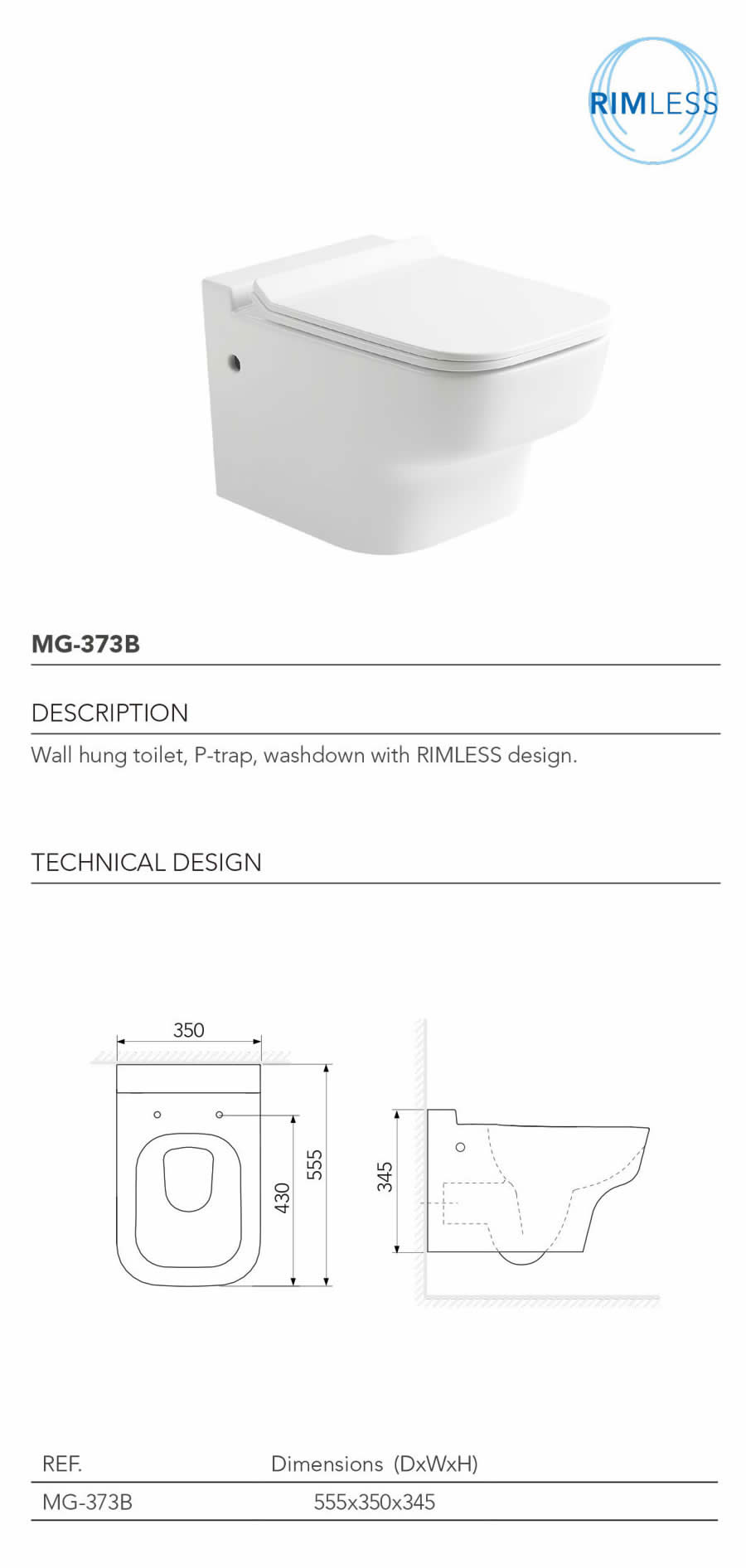 RIMLESS

MG-373B

DESCRIPTION

Wall hung toilet, P-trap, washdown with RIMLESS design.

TECHNICAL DESIGN

350
430
555
345

| REF. | Dimensions (DxWxH) |
|---|---|
| MG-373B | 555x350x345 |